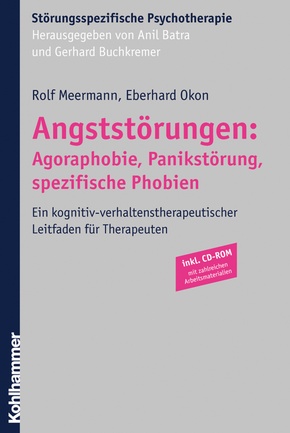 Störungsspezifische Psychotherapie
Herausgegeben von Anil Batra und Gerhard Buchkremer

Rolf Meermann, Eberhard Okon

Angststörungen: Agoraphobie, Panikstörung, spezifische Phobien

Ein kognitiv-verhaltenstherapeutischer Leitfaden für Therapeuten

inkl. CD-ROM
mit zahlreichen Arbeitsmaterialien

Kohlhammer